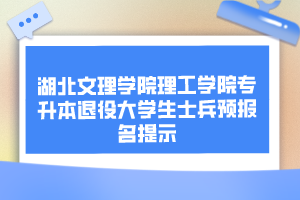 湖北文理学院理工学院专升本退役大学生士兵预报名提示